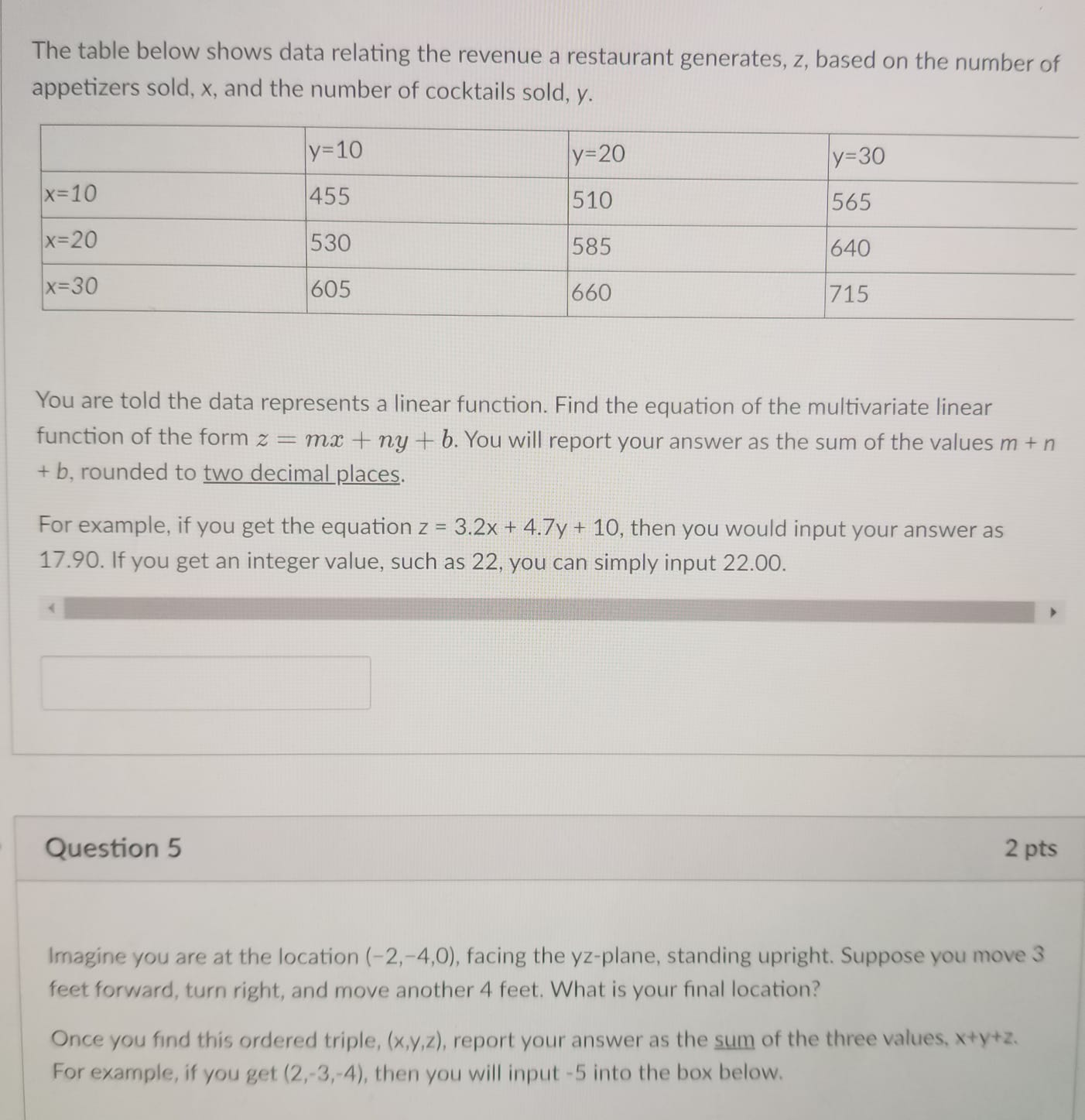 The table below shows data relating the revenue a restaurant generates, z, based on the number of appetizers sold, x, and the number of cocktails sold, y.

| | y=10 | y=20 | y=30 |
|---|---|---|---|
| x=10 | 455 | 510 | 565 |
| x=20 | 530 | 585 | 640 |
| x=30 | 605 | 660 | 715 |

You are told the data represents a linear function. Find the equation of the multivariate linear function of the form $z = mx + ny + b$. You will report your answer as the sum of the values m + n + b, rounded to two decimal places.

For example, if you get the equation z = 3.2x + 4.7y + 10, then you would input your answer as 17.90. If you get an integer value, such as 22, you can simply input 22.00.

Question 5

2 pts

Imagine you are at the location (−2,−4,0), facing the yz-plane, standing upright. Suppose you move 3 feet forward, turn right, and move another 4 feet. What is your final location?

Once you find this ordered triple, (x,y,z), report your answer as the sum of the three values, x+y+z. For example, if you get (2,-3,-4), then you will input -5 into the box below.